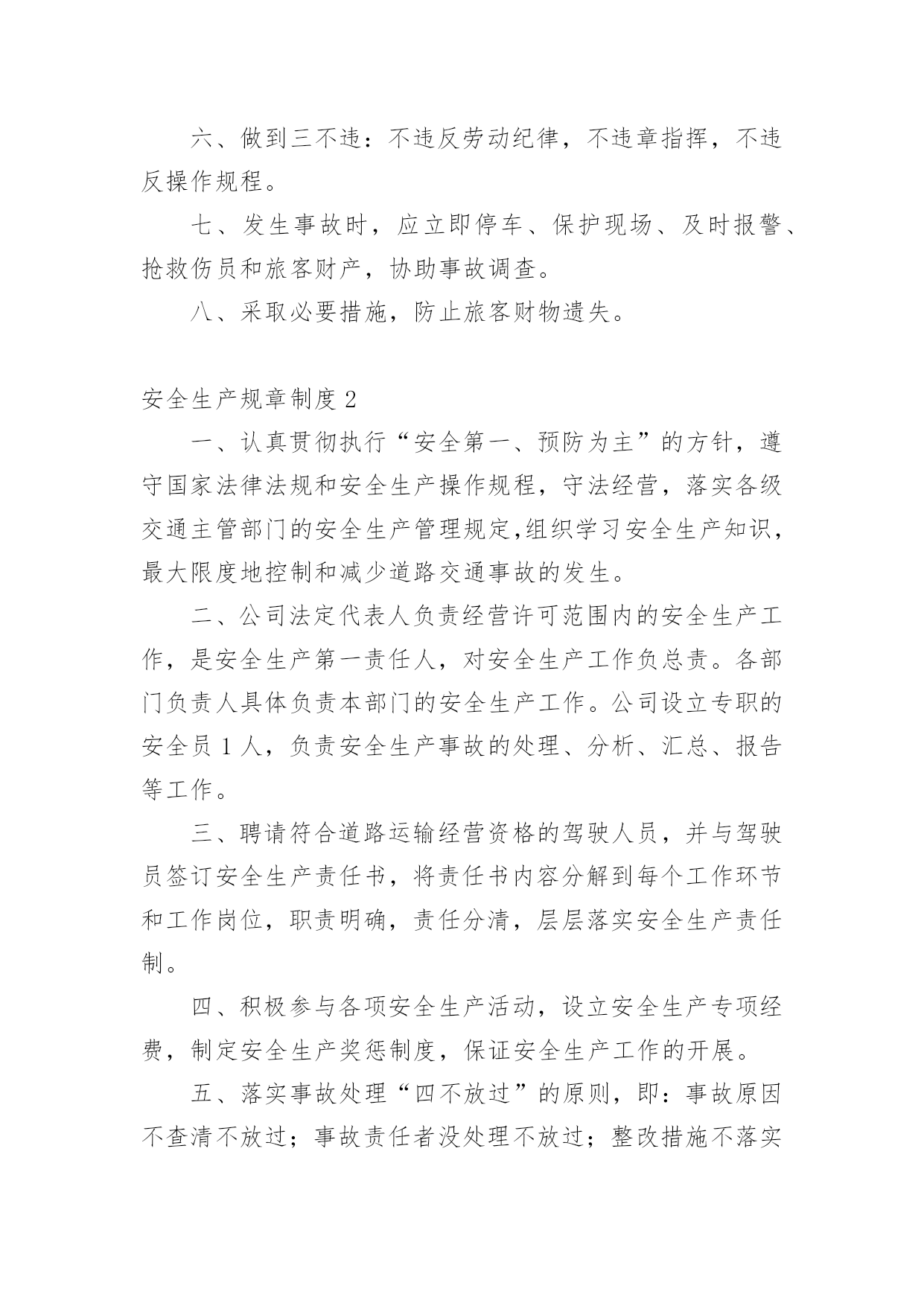 六、做到三不违：不违反劳动纪律，不违章指挥，不违反操作规程。

七、发生事故时，应立即停车、保护现场、及时报警、抢救伤员和旅客财产，协助事故调查。

八、采取必要措施，防止旅客财物遗失。

安全生产规章制度 2

一、认真贯彻执行“安全第一、预防为主”的方针，遵守国家法律法规和安全生产操作规程，守法经营，落实各级交通主管部门的安全生产管理规定,组织学习安全生产知识，最大限度地控制和减少道路交通事故的发生。

二、公司法定代表人负责经营许可范围内的安全生产工作，是安全生产第一责任人，对安全生产工作负总责。各部门负责人具体负责本部门的安全生产工作。公司设立专职的安全员 1 人，负责安全生产事故的处理、分析、汇总、报告等工作。

三、聘请符合道路运输经营资格的驾驶人员，并与驾驶员签订安全生产责任书，将责任书内容分解到每个工作环节和工作岗位，职责明确，责任分清，层层落实安全生产责任制。

四、积极参与各项安全生产活动，设立安全生产专项经费，制定安全生产奖惩制度，保证安全生产工作的开展。

五、落实事故处理“四不放过”的原则，即：事故原因不查清不放过；事故责任者没处理不放过；整改措施不落实